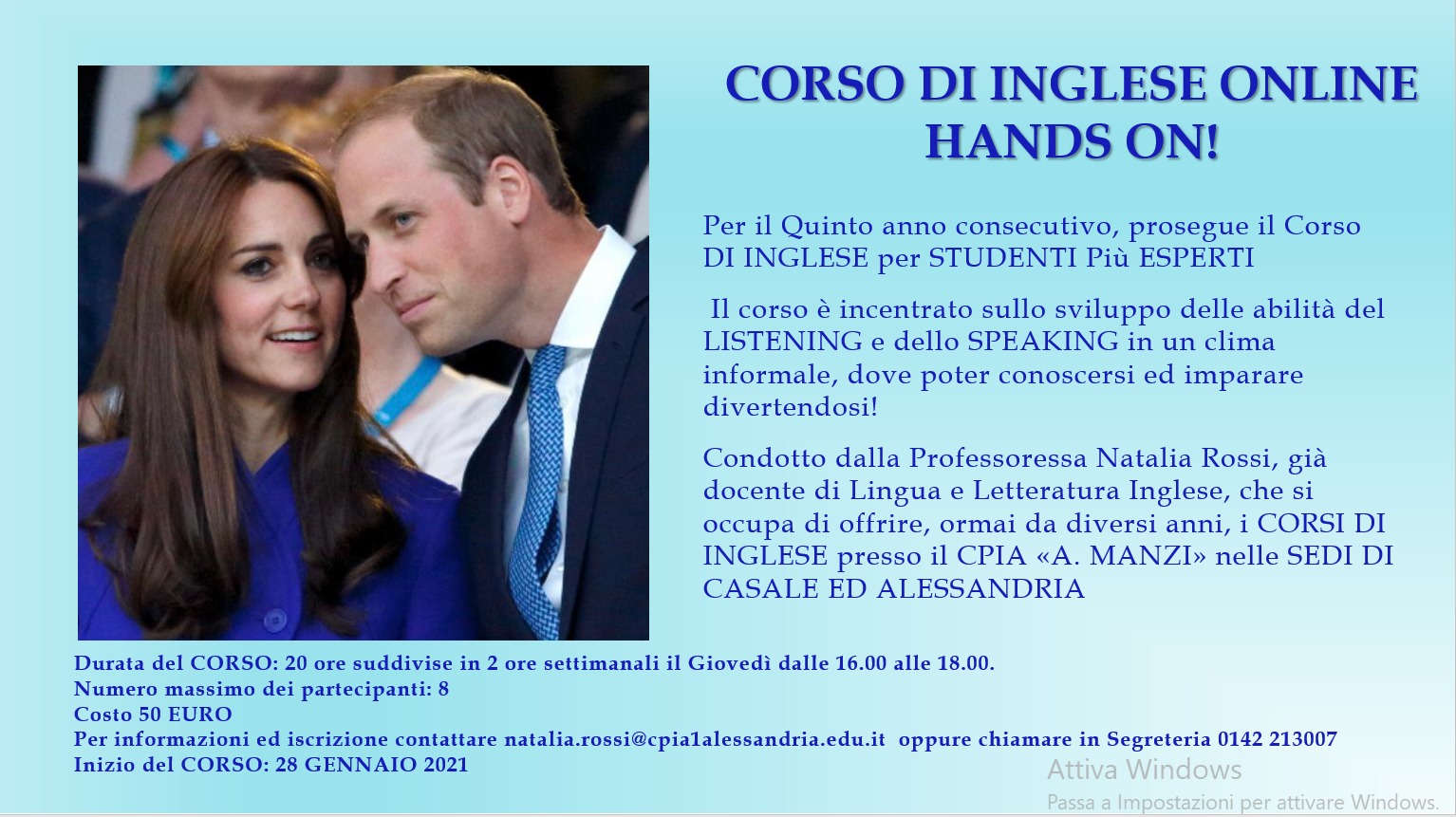 CORSO DI INGLESE ONLINE
HANDS ON!

Per il Quinto anno consecutivo, prosegue il Corso DI INGLESE per STUDENTI Più ESPERTI

Il corso è incentrato sullo sviluppo delle abilità del LISTENING e dello SPEAKING in un clima informale, dove poter conoscersi ed imparare divertendosi!

Condotto dalla Professoressa Natalia Rossi, già docente di Lingua e Letteratura Inglese, che si occupa di offrire, ormai da diversi anni, i CORSI DI INGLESE presso il CPIA «A. MANZI» nelle SEDI DI CASALE ED ALESSANDRIA

Durata del CORSO: 20 ore suddivise in 2 ore settimanali il Giovedì dalle 16.00 alle 18.00.
Numero massimo dei partecipanti: 8
Costo 50 EURO
Per informazioni ed iscrizione contattare natalia.rossi@cpia1alessandria.edu.it oppure chiamare in Segreteria 0142 213007
Inizio del CORSO: 28 GENNAIO 2021

Attiva Windows
Passa a Impostazioni per attivare Windows.